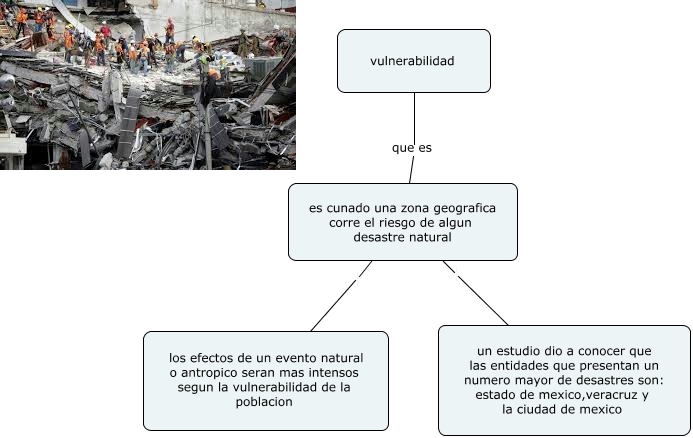 vulnerabilidad

que es

es cunado una zona geografica corre el riesgo de algun desastre natural

los efectos de un evento natural o antropico seran mas intensos segun la vulnerabilidad de la poblacion

un estudio dio a conocer que las entidades que presentan un numero mayor de desastres son: estado de mexico,veracruz y la ciudad de mexico